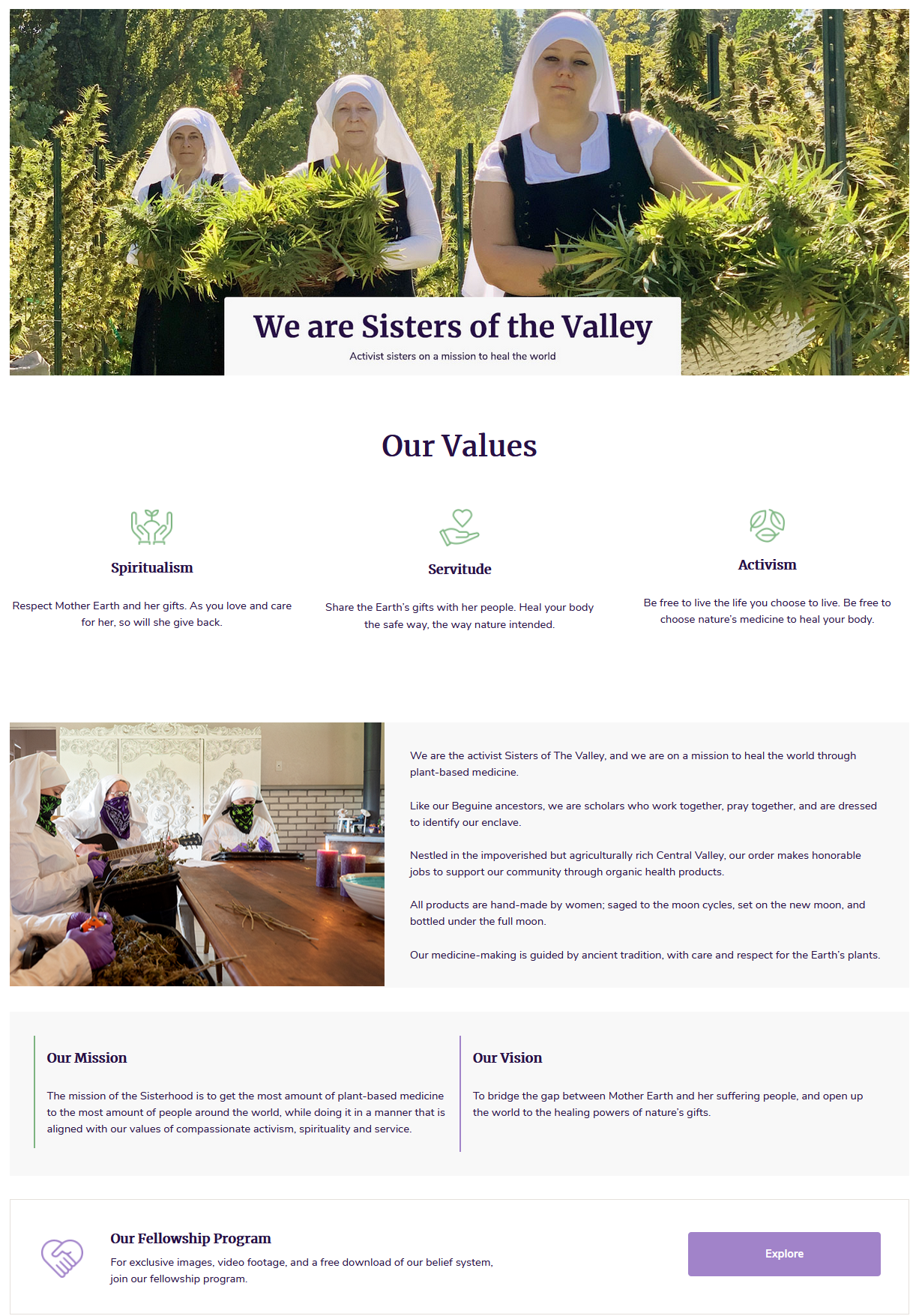 We are Sisters of the Valley

Activist sisters on a mission to heal the world

Our Values

Spiritualism

Respect Mother Earth and her gifts. As you love and care for her, so will she give back.

Servitude

Share the Earth's gifts with her people. Heal your body the safe way, the way nature intended.

Activism

Be free to live the life you choose to live. Be free to choose nature's medicine to heal your body.

We are the activist Sisters of The Valley, and we are on a mission to heal the world through plant-based medicine.

Like our Beguine ancestors, we are scholars who work together, pray together, and are dressed to identify our enclave.

Nestled in the impoverished but agriculturally rich Central Valley, our order makes honorable jobs to support our community through organic health products.

All products are hand-made by women; saged to the moon cycles, set on the new moon, and bottled under the full moon.

Our medicine-making is guided by ancient tradition, with care and respect for the Earth's plants.

Our Mission

The mission of the Sisterhood is to get the most amount of plant-based medicine to the most amount of people around the world, while doing it in a manner that is aligned with our values of compassionate activism, spirituality and service.

Our Vision

To bridge the gap between Mother Earth and her suffering people, and open up the world to the healing powers of nature's gifts.

Our Fellowship Program

For exclusive images, video footage, and a free download of our belief system, join our fellowship program.

Explore